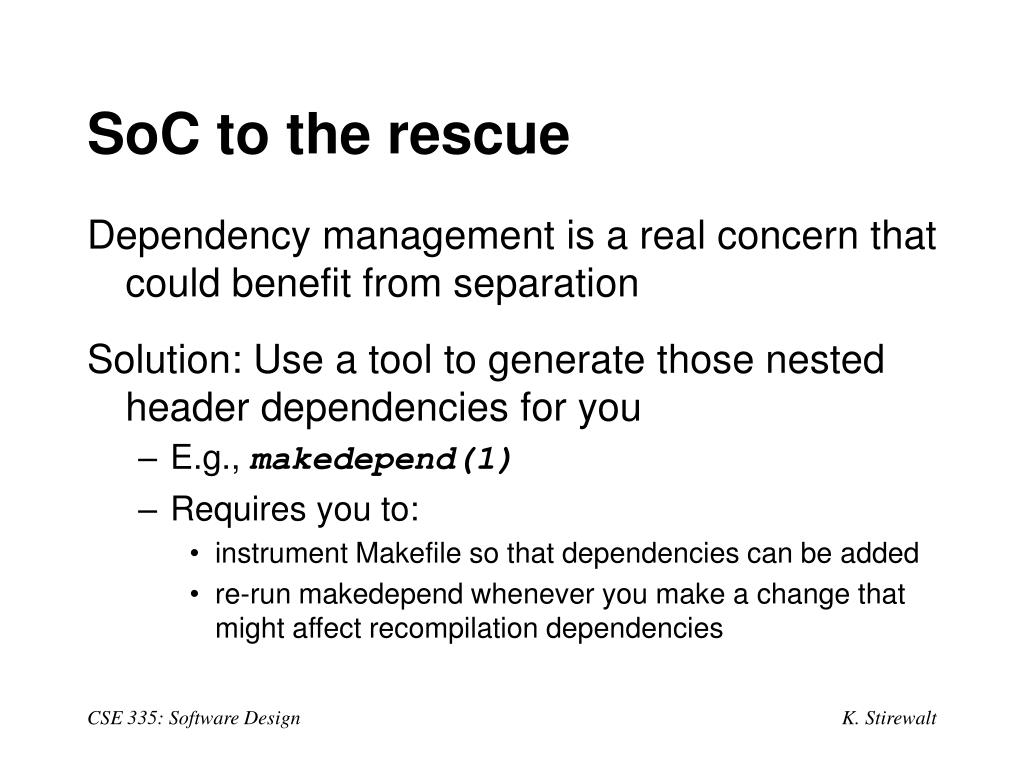 SoC to the rescue

Dependency management is a real concern that could benefit from separation

Solution: Use a tool to generate those nested header dependencies for you

– E.g., makedepend(1)
– Requires you to:
  • instrument Makefile so that dependencies can be added
  • re-run makedepend whenever you make a change that might affect recompilation dependencies

CSE 335: Software Design

K. Stirewalt